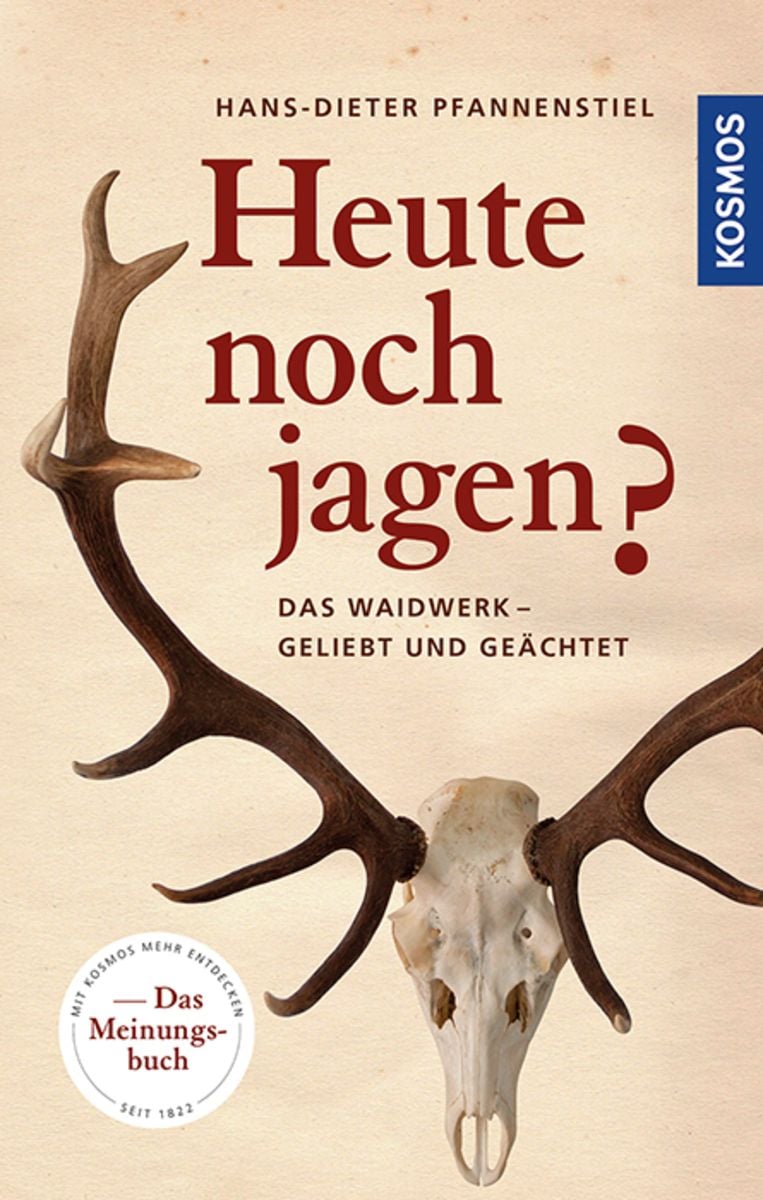 HANS-DIETER PFANNENSTIEL

KOSMOS

Heute noch jagen?

DAS WAIDWERK – GELIEBT UND GEÄCHTET

MIT KOSMOS MEHR ENTDECKEN

— Das Meinungsbuch

SEIT 1822